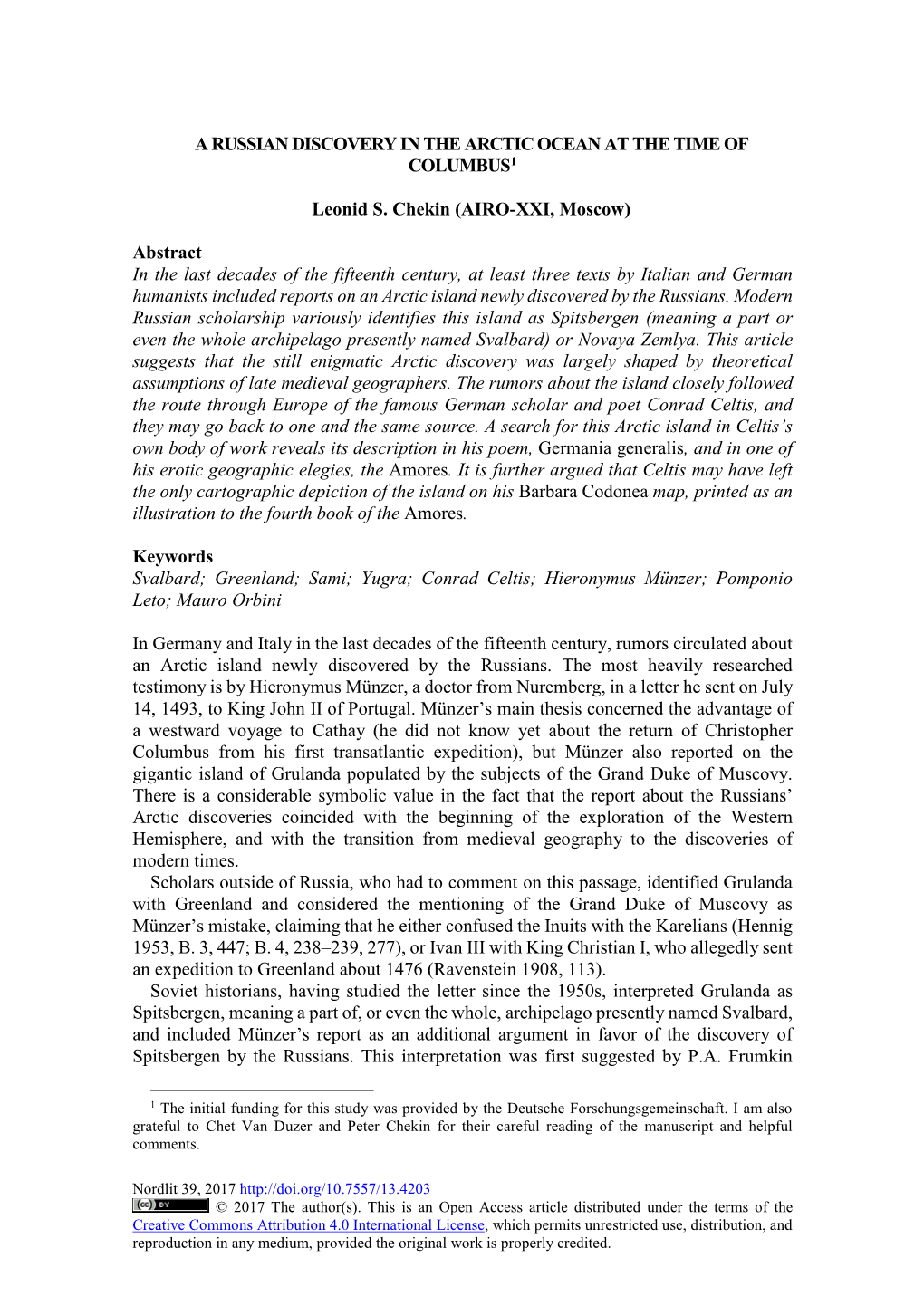 A RUSSIAN DISCOVERY IN THE ARCTIC OCEAN AT THE TIME OF COLUMBUS$^1$

Leonid S. Chekin (AIRO-XXI, Moscow)

Abstract
In the last decades of the fifteenth century, at least three texts by Italian and German humanists included reports on an Arctic island newly discovered by the Russians. Modern Russian scholarship variously identifies this island as Spitsbergen (meaning a part or even the whole archipelago presently named Svalbard) or Novaya Zemlya. This article suggests that the still enigmatic Arctic discovery was largely shaped by theoretical assumptions of late medieval geographers. The rumors about the island closely followed the route through Europe of the famous German scholar and poet Conrad Celtis, and they may go back to one and the same source. A search for this Arctic island in Celtis's own body of work reveals its description in his poem, Germania generalis, and in one of his erotic geographic elegies, the Amores. It is further argued that Celtis may have left the only cartographic depiction of the island on his Barbara Codonea map, printed as an illustration to the fourth book of the Amores.

Keywords
Svalbard; Greenland; Sami; Yugra; Conrad Celtis; Hieronymus Münzer; Pomponio Leto; Mauro Orbini

In Germany and Italy in the last decades of the fifteenth century, rumors circulated about an Arctic island newly discovered by the Russians. The most heavily researched testimony is by Hieronymus Münzer, a doctor from Nuremberg, in a letter he sent on July 14, 1493, to King John II of Portugal. Münzer's main thesis concerned the advantage of a westward voyage to Cathay (he did not know yet about the return of Christopher Columbus from his first transatlantic expedition), but Münzer also reported on the gigantic island of Grulanda populated by the subjects of the Grand Duke of Muscovy. There is a considerable symbolic value in the fact that the report about the Russians' Arctic discoveries coincided with the beginning of the exploration of the Western Hemisphere, and with the transition from medieval geography to the discoveries of modern times.
Scholars outside of Russia, who had to comment on this passage, identified Grulanda with Greenland and considered the mentioning of the Grand Duke of Muscovy as Münzer's mistake, claiming that he either confused the Inuits with the Karelians (Hennig 1953, B. 3, 447; B. 4, 238–239, 277), or Ivan III with King Christian I, who allegedly sent an expedition to Greenland about 1476 (Ravenstein 1908, 113).
Soviet historians, having studied the letter since the 1950s, interpreted Grulanda as Spitsbergen, meaning a part of, or even the whole, archipelago presently named Svalbard, and included Münzer's report as an additional argument in favor of the discovery of Spitsbergen by the Russians. This interpretation was first suggested by P.A. Frumkin

$^1$ The initial funding for this study was provided by the Deutsche Forschungsgemeinschaft. I am also grateful to Chet Van Duzer and Peter Chekin for their careful reading of the manuscript and helpful comments.

Nordlit 39, 2017 http://doi.org/10.7557/13.4203
cc BY © 2017 The author(s). This is an Open Access article distributed under the terms of the Creative Commons Attribution 4.0 International License, which permits unrestricted use, distribution, and reproduction in any medium, provided the original work is properly credited.